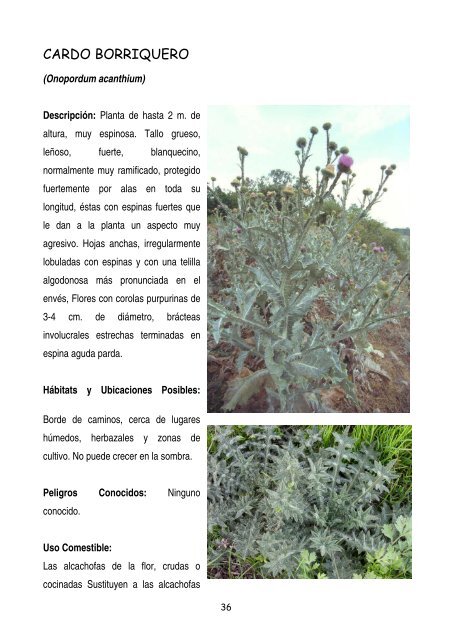 CARDO BORRIQUERO

(Onopordum acanthium)

Descripción: Planta de hasta 2 m. de altura, muy espinosa. Tallo grueso, leñoso, fuerte, blanquecino, normalmente muy ramificado, protegido fuertemente por alas en toda su longitud, éstas con espinas fuertes que le dan a la planta un aspecto muy agresivo. Hojas anchas, irregularmente lobuladas con espinas y con una telilla algodonosa más pronunciada en el envés, Flores con corolas purpurinas de 3-4 cm. de diámetro, brácteas involucrales estrechas terminadas en espina aguda parda.

Hábitats y Ubicaciones Posibles:

Borde de caminos, cerca de lugares húmedos, herbazales y zonas de cultivo. No puede crecer en la sombra.

Peligros Conocidos: Ninguno conocido.

Uso Comestible:

Las alcachofas de la flor, crudas o cocinadas Sustituyen a las alcachofas

36